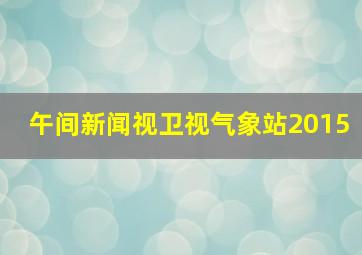 午间新闻视卫视气象站2015